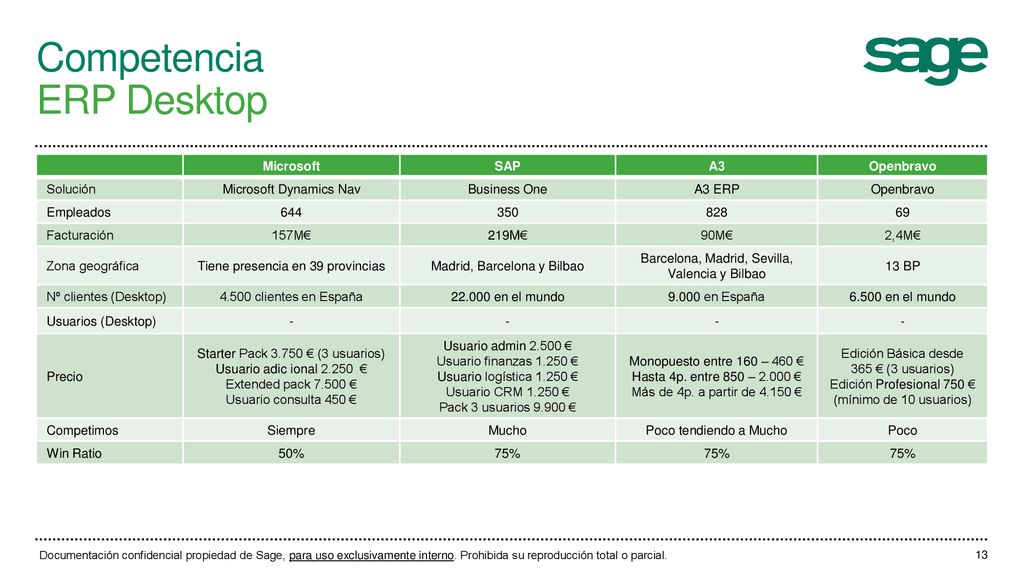 Competencia
ERP Desktop

sage

| | Microsoft | SAP | A3 | Openbravo |
|---|---|---|---|---|
| Solución | Microsoft Dynamics Nav | Business One | A3 ERP | Openbravo |
| Empleados | 644 | 350 | 828 | 69 |
| Facturación | 157M€ | 219M€ | 90M€ | 2,4M€ |
| Zona geográfica | Tiene presencia en 39 provincias | Madrid, Barcelona y Bilbao | Barcelona, Madrid, Sevilla, Valencia y Bilbao | 13 BP |
| Nº clientes (Desktop) | 4.500 clientes en España | 22.000 en el mundo | 9.000 en España | 6.500 en el mundo |
| Usuarios (Desktop) | - | - | - | - |
| Precio | Starter Pack 3.750 € (3 usuarios) Usuario adic ional 2.250 € Extended pack 7.500 € Usuario consulta 450 € | Usuario admin 2.500 € Usuario finanzas 1.250 € Usuario logística 1.250 € Usuario CRM 1.250 € Pack 3 usuarios 9.900 € | Monopuesto entre 160 – 460 € Hasta 4p. entre 850 – 2.000 € Más de 4p. a partir de 4.150 € | Edición Básica desde 365 € (3 usuarios) Edición Profesional 750 € (mínimo de 10 usuarios) |
| Competimos | Siempre | Mucho | Poco tendiendo a Mucho | Poco |
| Win Ratio | 50% | 75% | 75% | 75% |

Documentación confidencial propiedad de Sage, para uso exclusivamente interno. Prohibida su reproducción total o parcial.

13